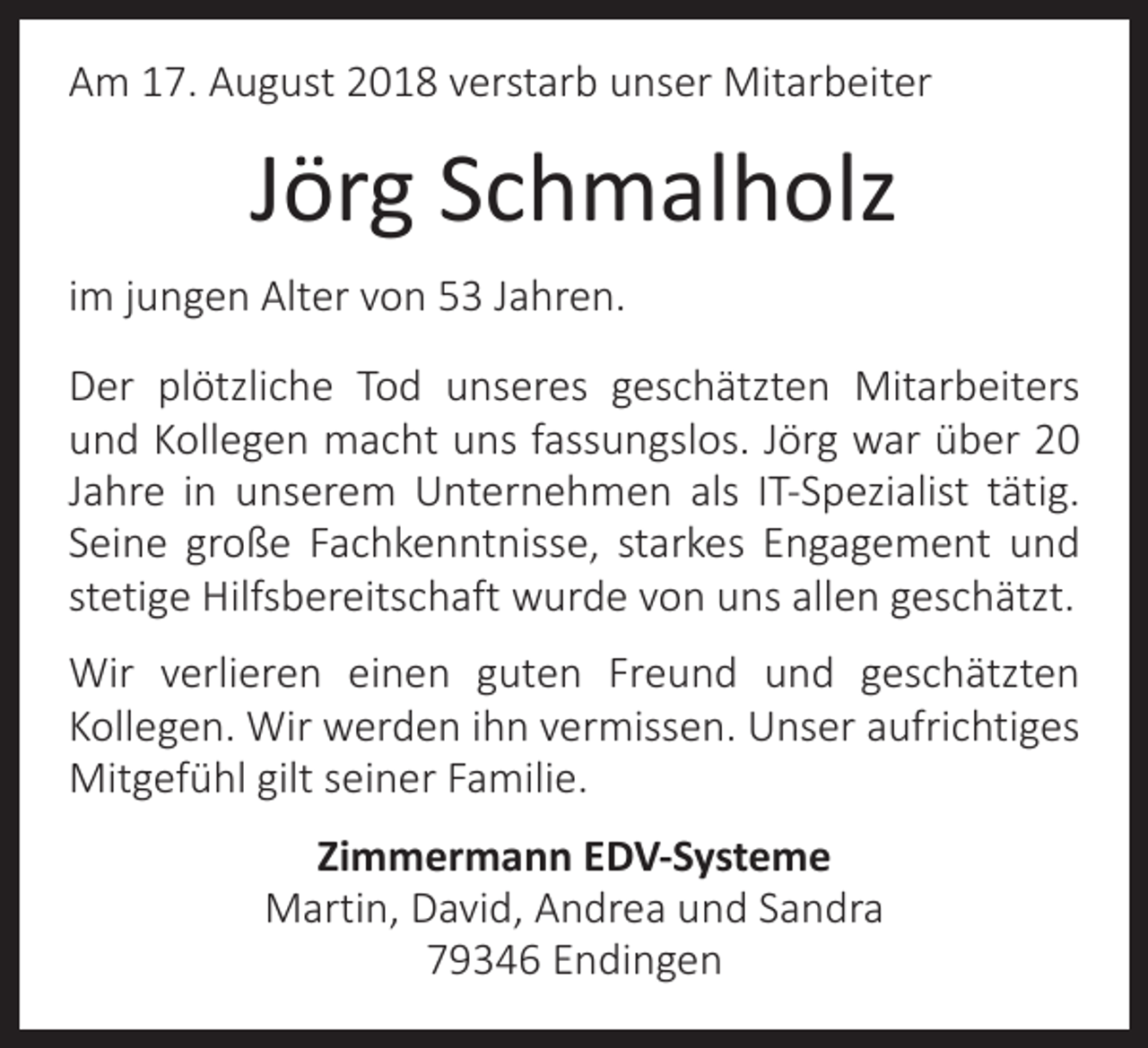 Am 17. August 2018 verstarb unser Mitarbeiter

Jörg Schmalholz

im jungen Alter von 53 Jahren.

Der plötzliche Tod unseres geschätzten Mitarbeiters und Kollegen macht uns fassungslos. Jörg war über 20 Jahre in unserem Unternehmen als IT-Spezialist tätig. Seine große Fachkenntnisse, starkes Engagement und stetige Hilfsbereitschaft wurde von uns allen geschätzt.

Wir verlieren einen guten Freund und geschätzten Kollegen. Wir werden ihn vermissen. Unser aufrichtiges Mitgefühl gilt seiner Familie.

Zimmermann EDV-Systeme
Martin, David, Andrea und Sandra
79346 Endingen